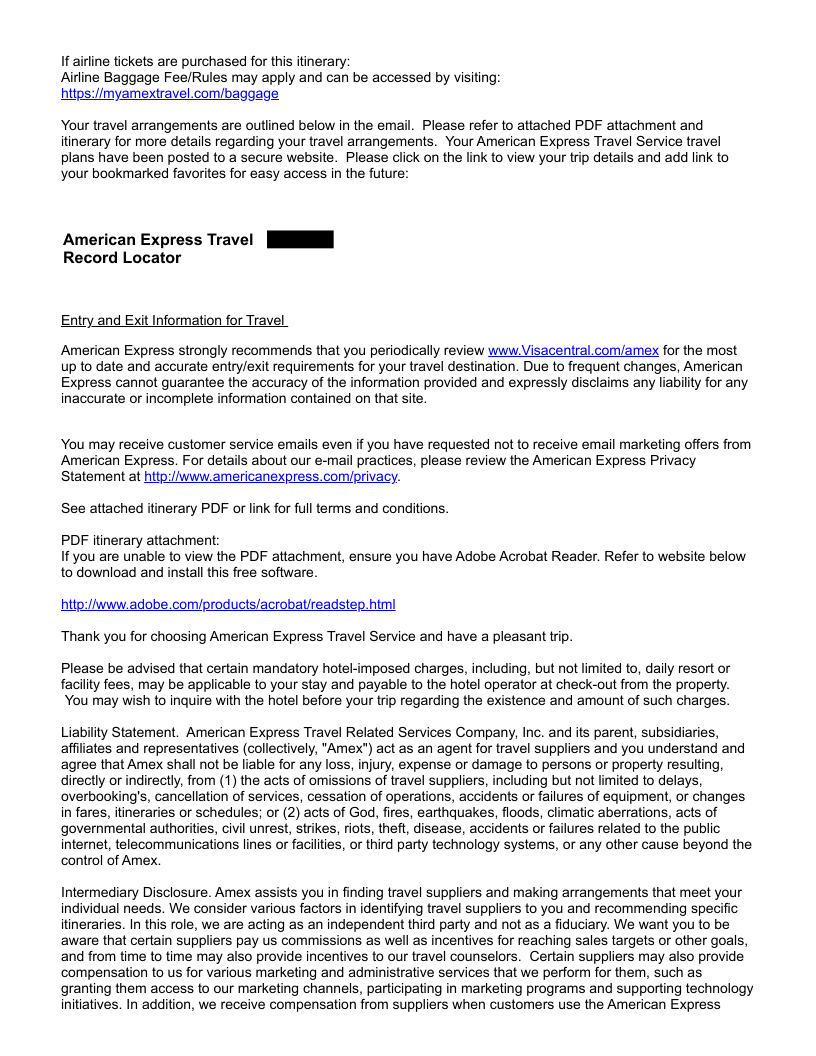 If airline tickets are purchased for this itinerary:
Airline Baggage Fee/Rules may apply and can be accessed by visiting:
https://myamextravel.com/baggage

Your travel arrangements are outlined below in the email. Please refer to attached PDF attachment and itinerary for more details regarding your travel arrangements. Your American Express Travel Service travel plans have been posted to a secure website. Please click on the link to view your trip details and add link to your bookmarked favorites for easy access in the future:

American Express Travel
Record Locator

Entry and Exit Information for Travel

American Express strongly recommends that you periodically review www.Visacentral.com/amex for the most up to date and accurate entry/exit requirements for your travel destination. Due to frequent changes, American Express cannot guarantee the accuracy of the information provided and expressly disclaims any liability for any inaccurate or incomplete information contained on that site.

You may receive customer service emails even if you have requested not to receive email marketing offers from American Express. For details about our e-mail practices, please review the American Express Privacy Statement at http://www.americanexpress.com/privacy.

See attached itinerary PDF or link for full terms and conditions.

PDF itinerary attachment:
If you are unable to view the PDF attachment, ensure you have Adobe Acrobat Reader. Refer to website below to download and install this free software.

http://www.adobe.com/products/acrobat/readstep.html

Thank you for choosing American Express Travel Service and have a pleasant trip.

Please be advised that certain mandatory hotel-imposed charges, including, but not limited to, daily resort or facility fees, may be applicable to your stay and payable to the hotel operator at check-out from the property. You may wish to inquire with the hotel before your trip regarding the existence and amount of such charges.

Liability Statement. American Express Travel Related Services Company, Inc. and its parent, subsidiaries, affiliates and representatives (collectively, "Amex") act as an agent for travel suppliers and you understand and agree that Amex shall not be liable for any loss, injury, expense or damage to persons or property resulting, directly or indirectly, from (1) the acts of omissions of travel suppliers, including but not limited to delays, overbooking's, cancellation of services, cessation of operations, accidents or failures of equipment, or changes in fares, itineraries or schedules; or (2) acts of God, fires, earthquakes, floods, climatic aberrations, acts of governmental authorities, civil unrest, strikes, riots, theft, disease, accidents or failures related to the public internet, telecommunications lines or facilities, or third party technology systems, or any other cause beyond the control of Amex.

Intermediary Disclosure. Amex assists you in finding travel suppliers and making arrangements that meet your individual needs. We consider various factors in identifying travel suppliers to you and recommending specific itineraries. In this role, we are acting as an independent third party and not as a fiduciary. We want you to be aware that certain suppliers pay us commissions as well as incentives for reaching sales targets or other goals, and from time to time may also provide incentives to our travel counselors. Certain suppliers may also provide compensation to us for various marketing and administrative services that we perform for them, such as granting them access to our marketing channels, participating in marketing programs and supporting technology initiatives. In addition, we receive compensation from suppliers when customers use the American Express